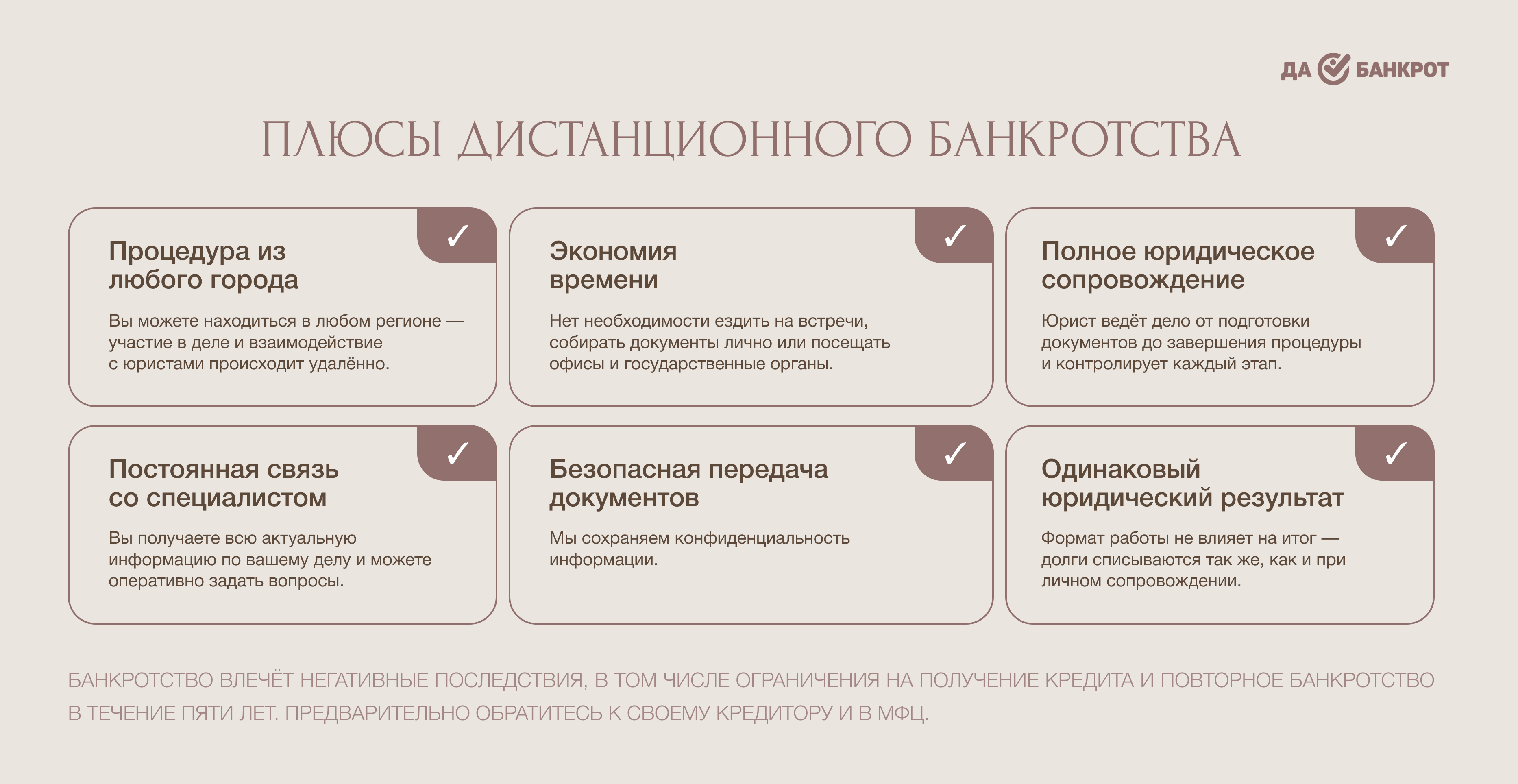 ДА БАНКРОТ

ПЛЮСЫ ДИСТАНЦИОННОГО БАНКРОТСТВА

✓

Процедура из любого города

Вы можете находиться в любом регионе — участие в деле и взаимодействие с юристами происходит удалённо.

✓

Экономия времени

Нет необходимости ездить на встречи, собирать документы лично или посещать офисы и государственные органы.

✓

Полное юридическое сопровождение

Юрист ведёт дело от подготовки документов до завершения процедуры и контролирует каждый этап.

✓

Постоянная связь со специалистом

Вы получаете всю актуальную информацию по вашему делу и можете оперативно задать вопросы.

✓

Безопасная передача документов

Мы сохраняем конфиденциальность информации.

✓

Одинаковый юридический результат

Формат работы не влияет на итог — долги списываются так же, как и при личном сопровождении.

БАНКРОТСТВО ВЛЕЧЁТ НЕГАТИВНЫЕ ПОСЛЕДСТВИЯ, В ТОМ ЧИСЛЕ ОГРАНИЧЕНИЯ НА ПОЛУЧЕНИЕ КРЕДИТА И ПОВТОРНОЕ БАНКРОТСТВО В ТЕЧЕНИЕ ПЯТИ ЛЕТ. ПРЕДВАРИТЕЛЬНО ОБРАТИТЕСЬ К СВОЕМУ КРЕДИТОРУ И В МФЦ.